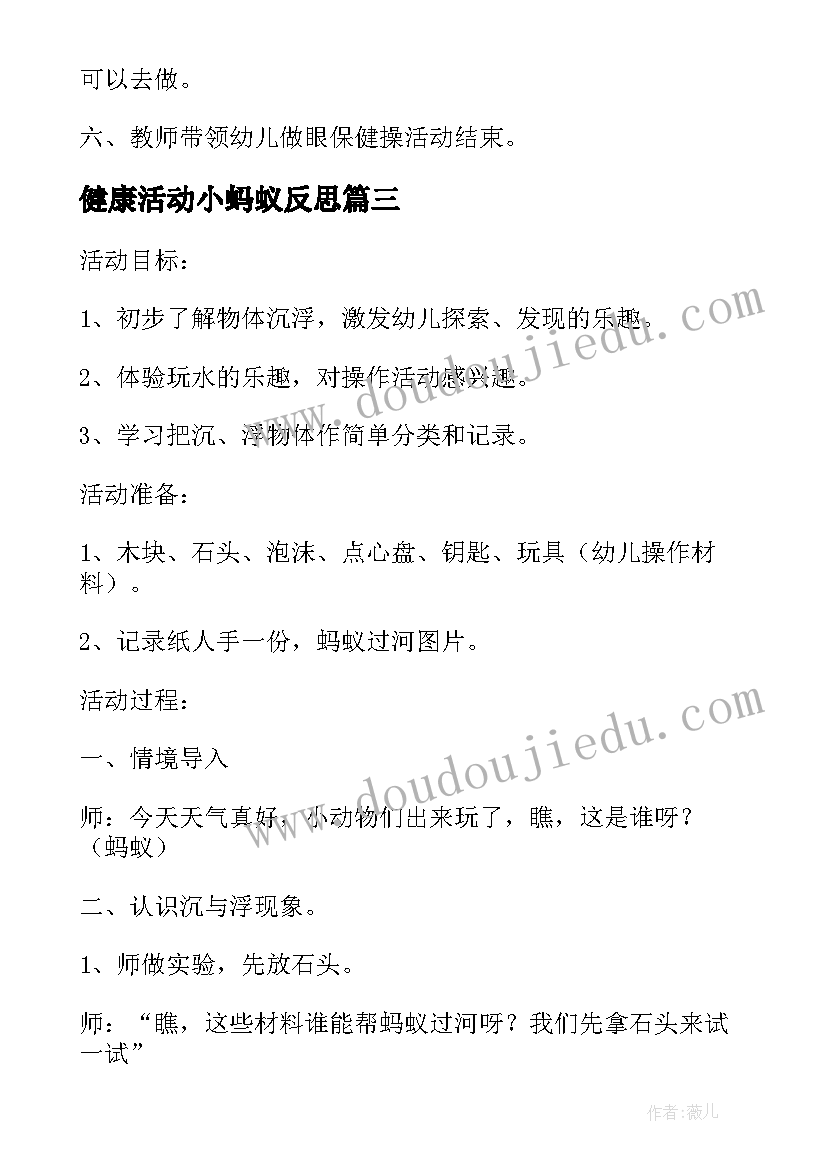 可以去做。

六、教师带领幼儿做眼保健操活动结束。

健康活动小蚂蚁反思篇三

活动目标：

1、初步了解物体沉浮，激发幼儿探索、发现的乐趣。

2、体验玩水的乐趣，对操作活动感兴趣。

3、学习把沉、浮物体作简单分类和记录。

活动准备：

1、木块、石头、泡沫、点心盘、钥匙、玩具（幼儿操作材料）。

2、记录纸人手一份，蚂蚁过河图片。

活动过程：

一、情境导入

师：今天天气真好，小动物们出来玩了，瞧，这是谁呀？（蚂蚁）

二、认识沉与浮现象。

1、师做实验，先放石头。

师：“瞧，这些材料谁能帮蚂蚁过河呀？我们先拿石头来试一试”

www.doudoujiedu.com

www.doudoujiedu.com

作者:薇儿